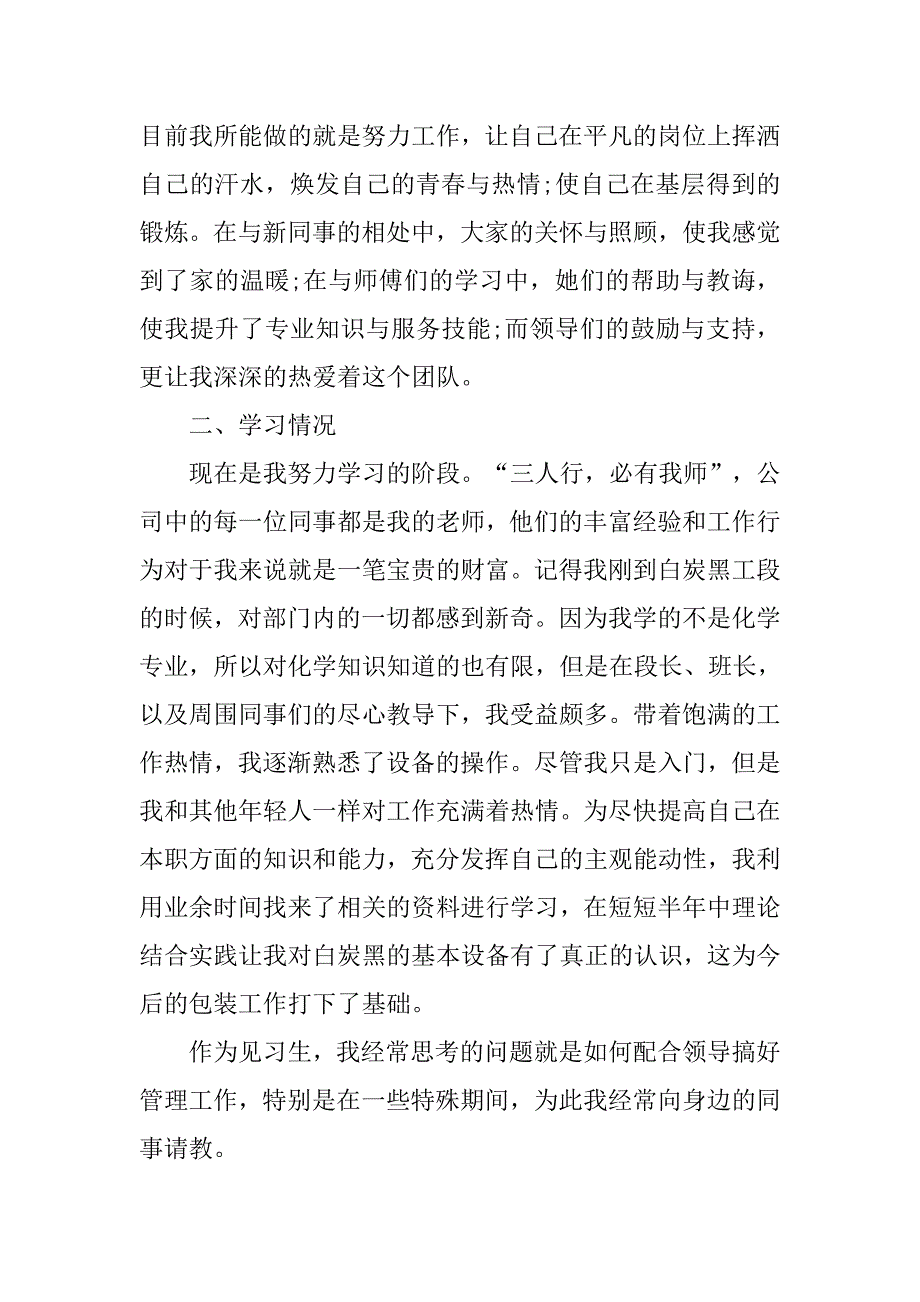 目前我所能做的就是努力工作，让自己在平凡的岗位上挥洒自己的汗水，焕发自己的青春与热情;使自己在基层得到的锻炼。在与新同事的相处中，大家的关怀与照顾，使我感觉到了家的温暖;在与师傅们的学习中，她们的帮助与教诲，使我提升了专业知识与服务技能;而领导们的鼓励与支持，更让我深深的热爱着这个团队。

二、学习情况

现在是我努力学习的阶段。“三人行，必有我师”，公司中的每一位同事都是我的老师，他们的丰富经验和工作行为对于我来说就是一笔宝贵的财富。记得我刚到白炭黑工段的时候，对部门内的一切都感到新奇。因为我学的不是化学专业，所以对化学知识知道的也有限，但是在段长、班长，以及周围同事们的尽心教导下，我受益颇多。带着饱满的工作热情，我逐渐熟悉了设备的操作。尽管我只是入门，但是我和其他年轻人一样对工作充满着热情。为尽快提高自己在本职方面的知识和能力，充分发挥自己的主观能动性，我利用业余时间找来了相关的资料进行学习，在短短半年中理论结合实践让我对白炭黑的基本设备有了真正的认识，这为今后的包装工作打下了基础。

作为见习生，我经常思考的问题就是如何配合领导搞好管理工作，特别是在一些特殊期间，为此我经常向身边的同事请教。